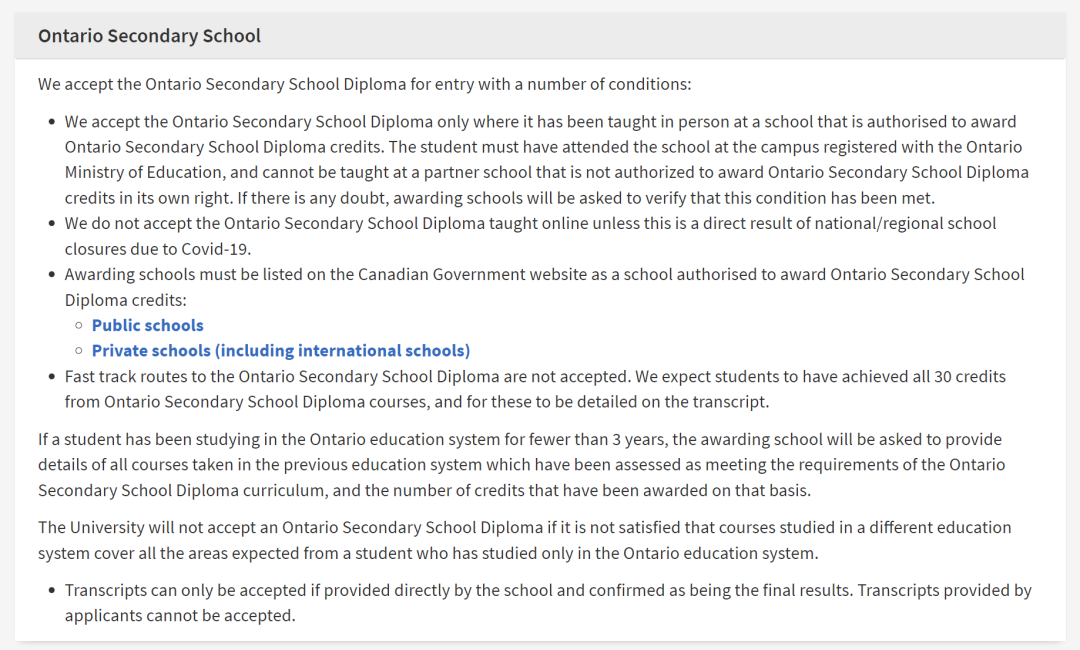 Ontario Secondary School

We accept the Ontario Secondary School Diploma for entry with a number of conditions:

- We accept the Ontario Secondary School Diploma only where it has been taught in person at a school that is authorised to award Ontario Secondary School Diploma credits. The student must have attended the school at the campus registered with the Ontario Ministry of Education, and cannot be taught at a partner school that is not authorized to award Ontario Secondary School Diploma credits in its own right. If there is any doubt, awarding schools will be asked to verify that this condition has been met.
- We do not accept the Ontario Secondary School Diploma taught online unless this is a direct result of national/regional school closures due to Covid-19.
- Awarding schools must be listed on the Canadian Government website as a school authorised to award Ontario Secondary School Diploma credits:
  - Public schools
  - Private schools (including international schools)
- Fast track routes to the Ontario Secondary School Diploma are not accepted. We expect students to have achieved all 30 credits from Ontario Secondary School Diploma courses, and for these to be detailed on the transcript.

If a student has been studying in the Ontario education system for fewer than 3 years, the awarding school will be asked to provide details of all courses taken in the previous education system which have been assessed as meeting the requirements of the Ontario Secondary School Diploma curriculum, and the number of credits that have been awarded on that basis.

The University will not accept an Ontario Secondary School Diploma if it is not satisfied that courses studied in a different education system cover all the areas expected from a student who has studied only in the Ontario education system.

- Transcripts can only be accepted if provided directly by the school and confirmed as being the final results. Transcripts provided by applicants cannot be accepted.